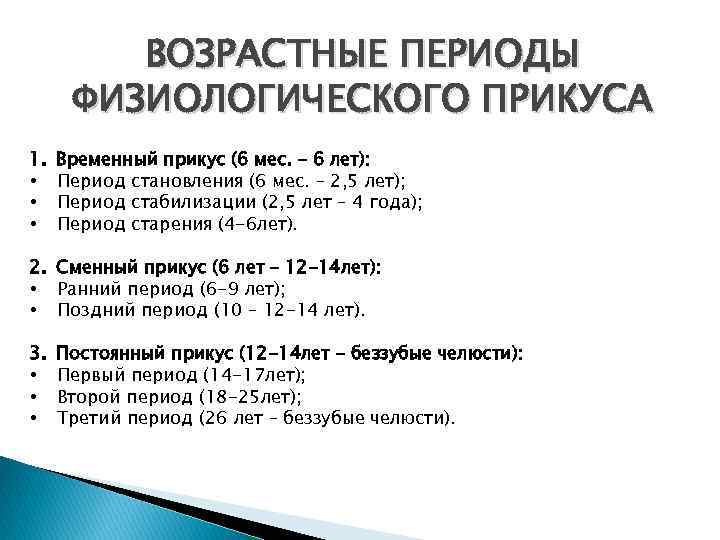 ВОЗРАСТНЫЕ ПЕРИОДЫ ФИЗИОЛОГИЧЕСКОГО ПРИКУСА

1. Временный прикус (6 мес. - 6 лет):
• Период становления (6 мес. – 2,5 лет);
• Период стабилизации (2,5 лет – 4 года);
• Период старения (4-6лет).

2. Сменный прикус (6 лет - 12-14лет):
• Ранний период (6-9 лет);
• Поздний период (10 – 12-14 лет).

3. Постоянный прикус (12-14лет - беззубые челюсти):
• Первый период (14-17лет);
• Второй период (18-25лет);
• Третий период (26 лет – беззубые челюсти).